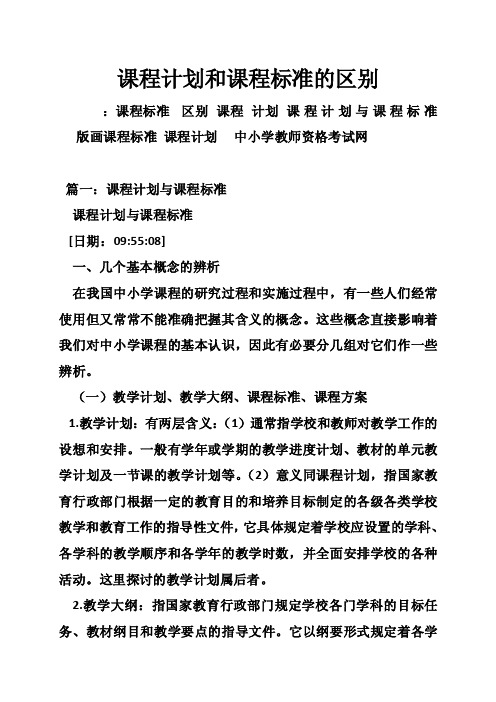 课程计划和课程标准的区别

：课程标准 区别 课程 计划 课程计划与课程标准 版画课程标准 课程计划 中小学教师资格考试网

篇一：课程计划与课程标准

课程计划与课程标准

[日期：09:55:08]

一、几个基本概念的辨析

在我国中小学课程的研究过程和实施过程中，有一些人们经常使用但又常常不能准确把握其含义的概念。这些概念直接影响着我们对中小学课程的基本认识，因此有必要分几组对它们作一些辨析。

（一）教学计划、教学大纲、课程标准、课程方案

1.教学计划：有两层含义：（1）通常指学校和教师对教学工作的设想和安排。一般有学年或学期的教学进度计划、教材的单元教学计划及一节课的教学计划等。（2）意义同课程计划，指国家教育行政部门根据一定的教育目的和培养目标制定的各级各类学校教学和教育工作的指导性文件，它具体规定着学校应设置的学科、各学科的教学顺序和各学年的教学时数，并全面安排学校的各种活动。这里探讨的教学计划属后者。

2.教学大纲：指国家教育行政部门规定学校各门学科的目标任务、教材纲目和教学要点的指导文件。它以纲要形式规定着各学